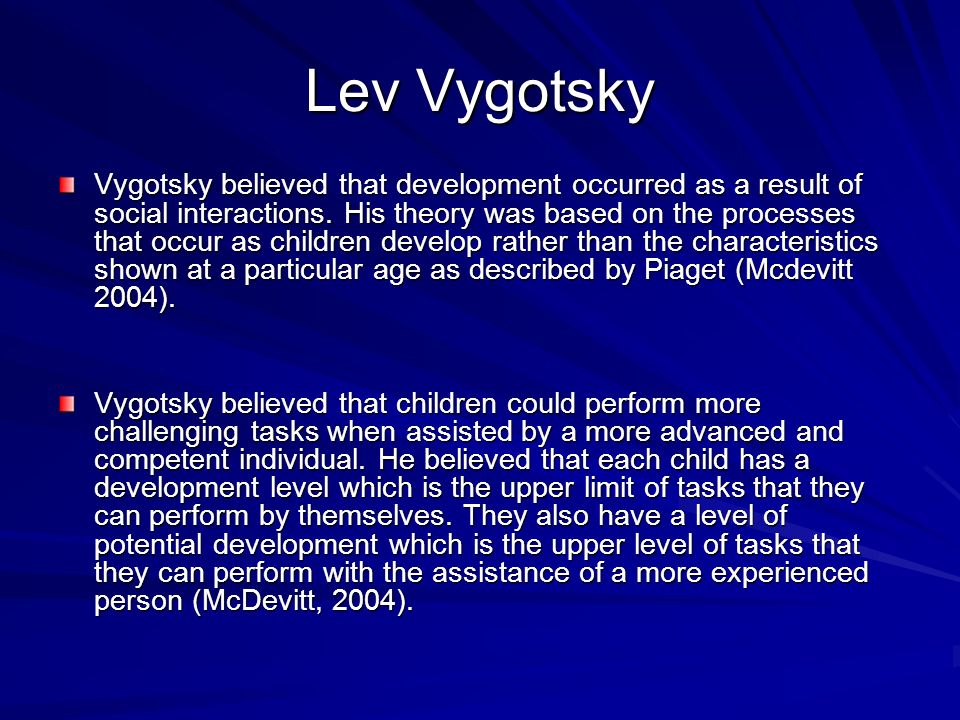 Lev Vygotsky

Vygotsky believed that development occurred as a result of social interactions. His theory was based on the processes that occur as children develop rather than the characteristics shown at a particular age as described by Piaget (Mcdevitt 2004).

Vygotsky believed that children could perform more challenging tasks when assisted by a more advanced and competent individual. He believed that each child has a development level which is the upper limit of tasks that they can perform by themselves. They also have a level of potential development which is the upper level of tasks that they can perform with the assistance of a more experienced person (McDevitt, 2004).